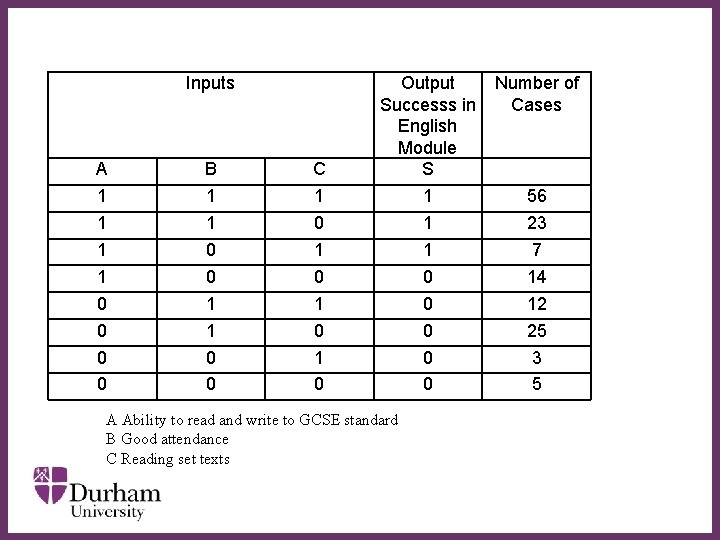 | Inputs | | | Output Successs in English Module | Number of Cases |
|---|---|---|---|---|
| A | B | C | S | |
| 1 | 1 | 1 | 1 | 56 |
| 1 | 1 | 0 | 1 | 23 |
| 1 | 0 | 1 | 1 | 7 |
| 1 | 0 | 0 | 0 | 14 |
| 0 | 1 | 1 | 0 | 12 |
| 0 | 1 | 0 | 0 | 25 |
| 0 | 0 | 1 | 0 | 3 |
| 0 | 0 | 0 | 0 | 5 |

A Ability to read and write to GCSE standard
B Good attendance
C Reading set texts

Durham University